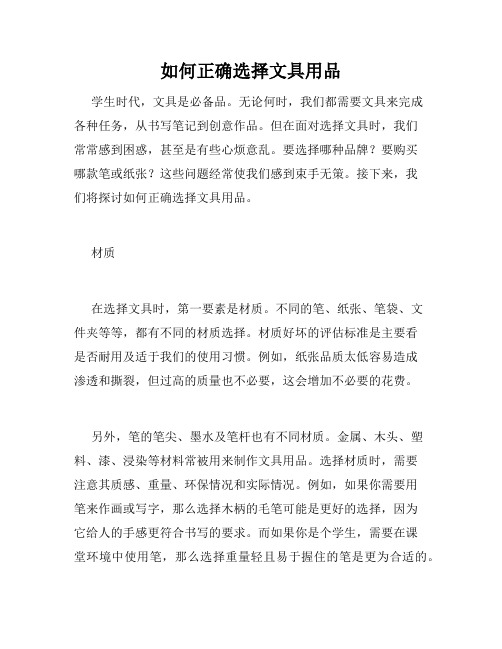 如何正确选择文具用品

学生时代，文具是必备品。无论何时，我们都需要文具来完成各种任务，从书写笔记到创意作品。但在面对选择文具时，我们常常感到困惑，甚至是有些心烦意乱。要选择哪种品牌？要购买哪款笔或纸张？这些问题经常使我们感到束手无策。接下来，我们将探讨如何正确选择文具用品。

材质

在选择文具时，第一要素是材质。不同的笔、纸张、笔袋、文件夹等等，都有不同的材质选择。材质好坏的评估标准是主要看是否耐用及适于我们的使用习惯。例如，纸张品质太低容易造成渗透和撕裂，但过高的质量也不必要，这会增加不必要的花费。

另外，笔的笔尖、墨水及笔杆也有不同材质。金属、木头、塑料、漆、浸染等材料常被用来制作文具用品。选择材质时，需要注意其质感、重量、环保情况和实际情况。例如，如果你需要用笔来作画或写字，那么选择木柄的毛笔可能是更好的选择，因为它给人的手感更符合书写的要求。而如果你是个学生，需要在课堂环境中使用笔，那么选择重量轻且易于握住的笔是更为合适的。